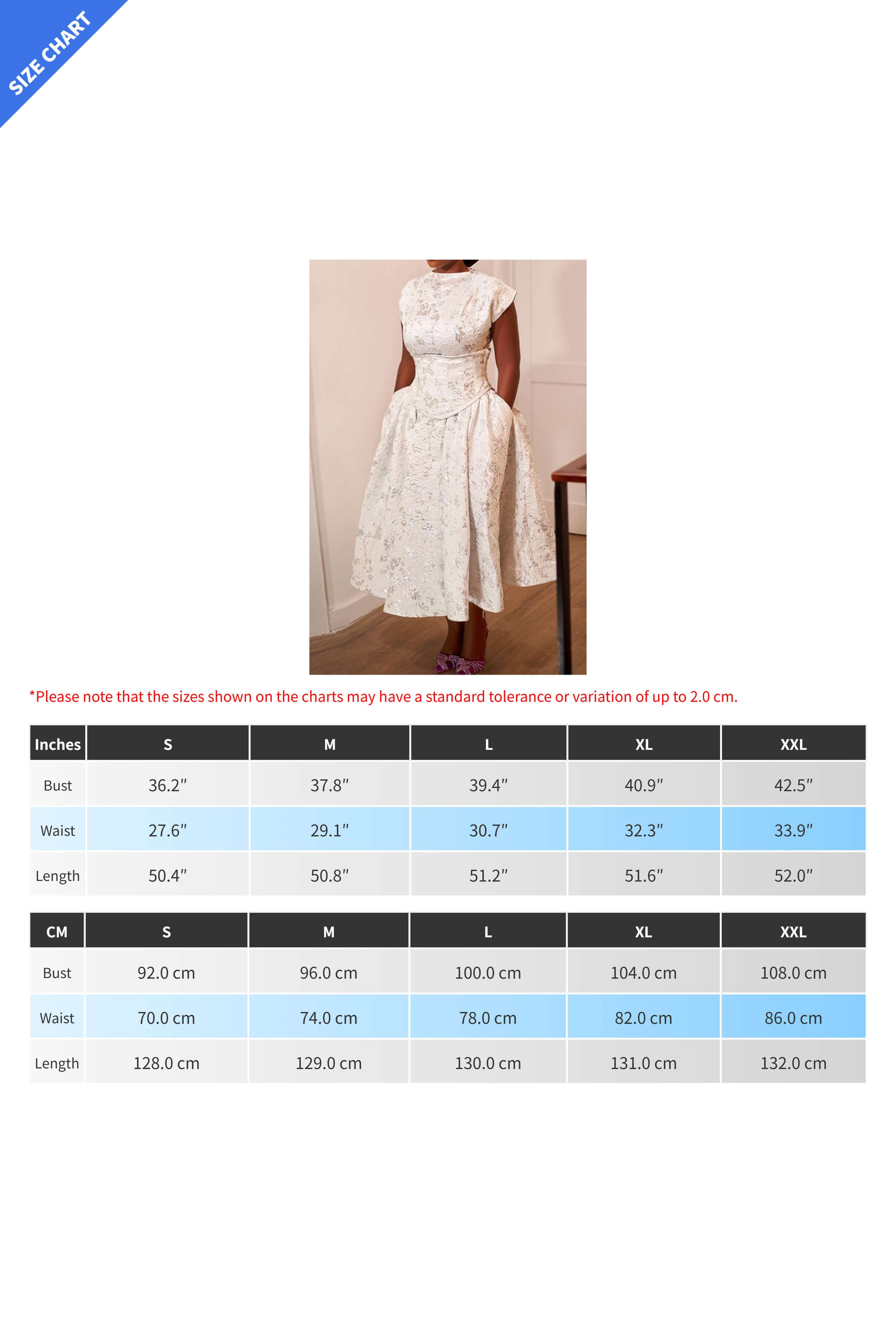 SIZE CHART

*Please note that the sizes shown on the charts may have a standard tolerance or variation of up to 2.0 cm.

| Inches | S | M | L | XL | XXL |
|---|---|---|---|---|---|
| Bust | 36.2″ | 37.8″ | 39.4″ | 40.9″ | 42.5″ |
| Waist | 27.6″ | 29.1″ | 30.7″ | 32.3″ | 33.9″ |
| Length | 50.4″ | 50.8″ | 51.2″ | 51.6″ | 52.0″ |

| CM | S | M | L | XL | XXL |
|---|---|---|---|---|---|
| Bust | 92.0 cm | 96.0 cm | 100.0 cm | 104.0 cm | 108.0 cm |
| Waist | 70.0 cm | 74.0 cm | 78.0 cm | 82.0 cm | 86.0 cm |
| Length | 128.0 cm | 129.0 cm | 130.0 cm | 131.0 cm | 132.0 cm |